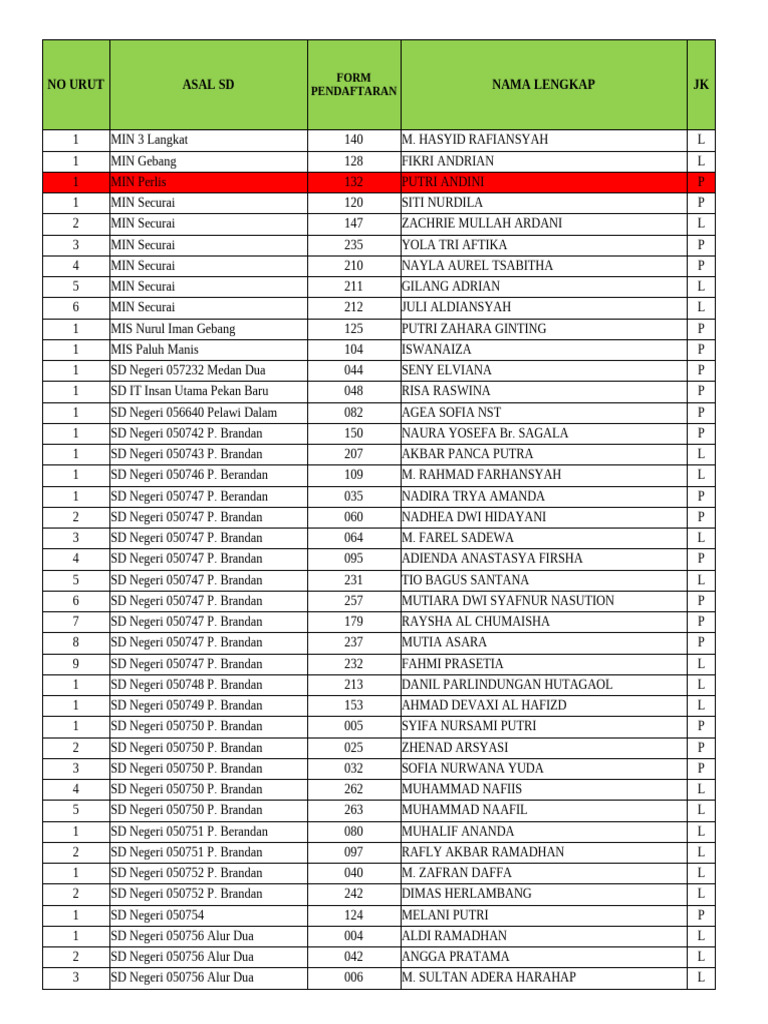 | NO URUT | ASAL SD | FORM PENDAFTARAN | NAMA LENGKAP | JK |
|---|---|---|---|---|
| 1 | MIN 3 Langkat | 140 | M. HASYID RAFIANSYAH | L |
| 1 | MIN Gebang | 128 | FIKRI ANDRIAN | L |
| 1 | MIN Perlis | 132 | PUTRI ANDINI | P |
| 1 | MIN Securai | 120 | SITI NURDILA | P |
| 2 | MIN Securai | 147 | ZACHRIE MULLAH ARDANI | L |
| 3 | MIN Securai | 235 | YOLA TRI AFTIKA | P |
| 4 | MIN Securai | 210 | NAYLA AUREL TSABITHA | P |
| 5 | MIN Securai | 211 | GILANG ADRIAN | L |
| 6 | MIN Securai | 212 | JULI ALDIANSYAH | L |
| 1 | MIS Nurul Iman Gebang | 125 | PUTRI ZAHARA GINTING | P |
| 1 | MIS Paluh Manis | 104 | ISWANAIZA | P |
| 1 | SD Negeri 057232 Medan Dua | 044 | SENY ELVIANA | P |
| 1 | SD IT Insan Utama Pekan Baru | 048 | RISA RASWINA | P |
| 1 | SD Negeri 056640 Pelawi Dalam | 082 | AGEA SOFIA NST | P |
| 1 | SD Negeri 050742 P. Brandan | 150 | NAURA YOSEFA Br. SAGALA | P |
| 1 | SD Negeri 050743 P. Brandan | 207 | AKBAR PANCA PUTRA | L |
| 1 | SD Negeri 050746 P. Berandan | 109 | M. RAHMAD FARHANSYAH | L |
| 1 | SD Negeri 050747 P. Berandan | 035 | NADIRA TRYA AMANDA | P |
| 2 | SD Negeri 050747 P. Brandan | 060 | NADHEA DWI HIDAYANI | P |
| 3 | SD Negeri 050747 P. Brandan | 064 | M. FAREL SADEWA | L |
| 4 | SD Negeri 050747 P. Brandan | 095 | ADIENDA ANASTASYA FIRSHA | P |
| 5 | SD Negeri 050747 P. Brandan | 231 | TIO BAGUS SANTANA | L |
| 6 | SD Negeri 050747 P. Brandan | 257 | MUTIARA DWI SYAFNUR NASUTION | P |
| 7 | SD Negeri 050747 P. Brandan | 179 | RAYSHA AL CHUMAISHA | P |
| 8 | SD Negeri 050747 P. Brandan | 237 | MUTIA ASARA | P |
| 9 | SD Negeri 050747 P. Brandan | 232 | FAHMI PRASETIA | L |
| 1 | SD Negeri 050748 P. Brandan | 213 | DANIL PARLINDUNGAN HUTAGAOL | L |
| 1 | SD Negeri 050749 P. Brandan | 153 | AHMAD DEVAXI AL HAFIZD | L |
| 1 | SD Negeri 050750 P. Brandan | 005 | SYIFA NURSAMI PUTRI | P |
| 2 | SD Negeri 050750 P. Brandan | 025 | ZHENAD ARSYASI | P |
| 3 | SD Negeri 050750 P. Brandan | 032 | SOFIA NURWANA YUDA | P |
| 4 | SD Negeri 050750 P. Brandan | 262 | MUHAMMAD NAFIIS | L |
| 5 | SD Negeri 050750 P. Brandan | 263 | MUHAMMAD NAAFIL | L |
| 1 | SD Negeri 050751 P. Berandan | 080 | MUHALIF ANANDA | L |
| 2 | SD Negeri 050751 P. Brandan | 097 | RAFLY AKBAR RAMADHAN | L |
| 1 | SD Negeri 050752 P. Brandan | 040 | M. ZAFRAN DAFFA | L |
| 2 | SD Negeri 050752 P. Brandan | 242 | DIMAS HERLAMBANG | L |
| 1 | SD Negeri 050754 | 124 | MELANI PUTRI | P |
| 1 | SD Negeri 050756 Alur Dua | 004 | ALDI RAMADHAN | L |
| 2 | SD Negeri 050756 Alur Dua | 042 | ANGGA PRATAMA | L |
| 3 | SD Negeri 050756 Alur Dua | 006 | M. SULTAN ADERA HARAHAP | L |